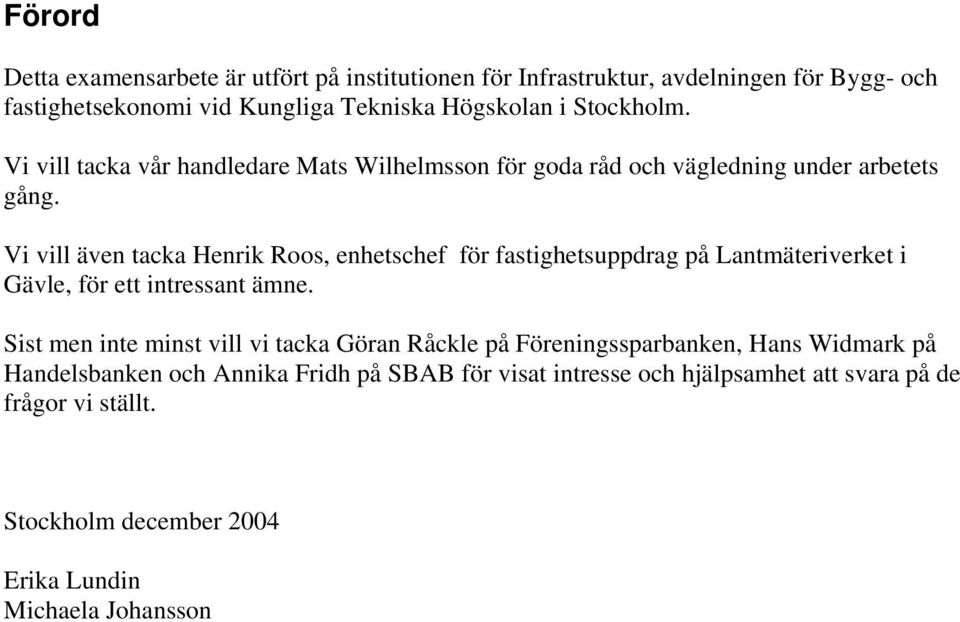 Förord

Detta examensarbete är utfört på institutionen för Infrastruktur, avdelningen för Bygg- och fastighetsekonomi vid Kungliga Tekniska Högskolan i Stockholm.

Vi vill tacka vår handledare Mats Wilhelmsson för goda råd och vägledning under arbetets gång.

Vi vill även tacka Henrik Roos, enhetschef för fastighetsuppdrag på Lantmäteriverket i Gävle, för ett intressant ämne.

Sist men inte minst vill vi tacka Göran Råckle på Föreningssparbanken, Hans Widmark på Handelsbanken och Annika Fridh på SBAB för visat intresse och hjälpsamhet att svara på de frågor vi ställt.

Stockholm december 2004

Erika Lundin
Michaela Johansson